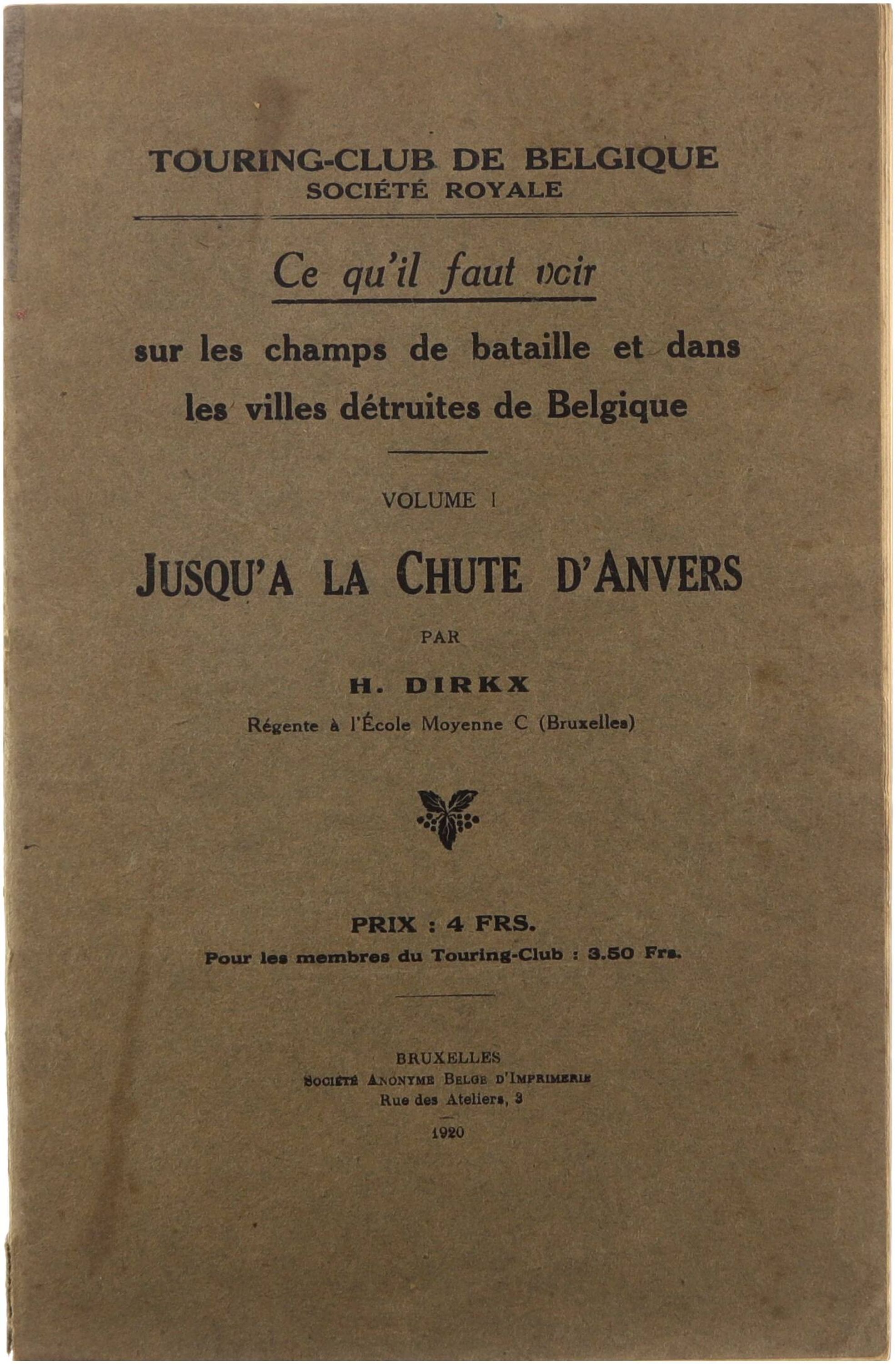 TOURING-CLUB DE BELGIQUE
SOCIÉTÉ ROYALE

Ce qu'il faut voir

sur les champs de bataille et dans les villes détruites de Belgique

VOLUME I

JUSQU'A LA CHUTE D'ANVERS

PAR

H. DIRKX

Régente à l'École Moyenne C (Bruxelles)

PRIX : 4 FRS.

Pour les membres du Touring-Club : 3.50 Frs.

BRUXELLES
SOCIÉTÉ ANONYME BELGE D'IMPRIMERIE
Rue des Ateliers, 3

1920